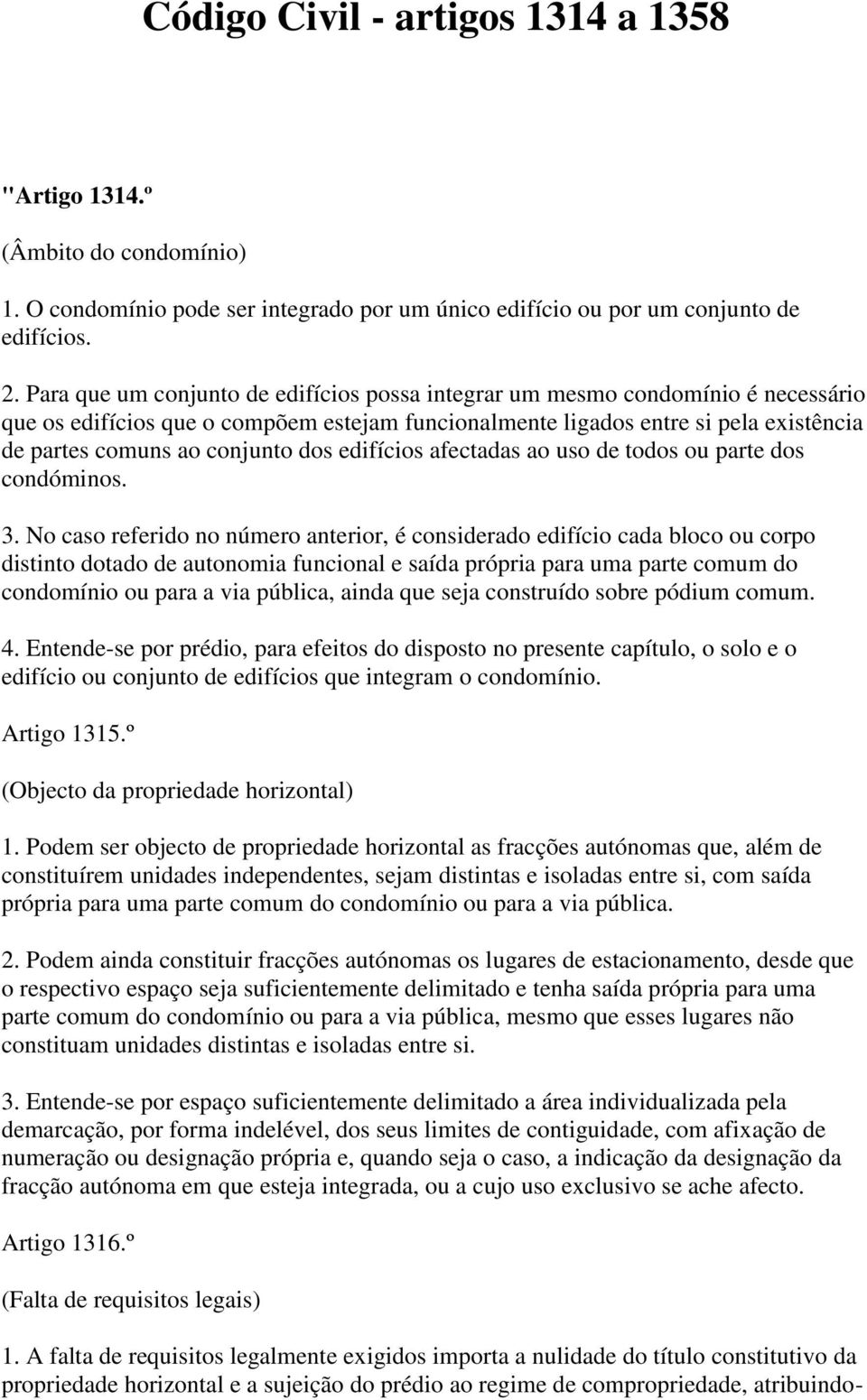 Código Civil - artigos 1314 a 1358

"Artigo 1314.º

(Âmbito do condomínio)

1. O condomínio pode ser integrado por um único edifício ou por um conjunto de edifícios.

2. Para que um conjunto de edifícios possa integrar um mesmo condomínio é necessário que os edifícios que o compõem estejam funcionalmente ligados entre si pela existência de partes comuns ao conjunto dos edifícios afectadas ao uso de todos ou parte dos condóminos.

3. No caso referido no número anterior, é considerado edifício cada bloco ou corpo distinto dotado de autonomia funcional e saída própria para uma parte comum do condomínio ou para a via pública, ainda que seja construído sobre pódium comum.

4. Entende-se por prédio, para efeitos do disposto no presente capítulo, o solo e o edifício ou conjunto de edifícios que integram o condomínio.

Artigo 1315.º

(Objecto da propriedade horizontal)

1. Podem ser objecto de propriedade horizontal as fracções autónomas que, além de constituírem unidades independentes, sejam distintas e isoladas entre si, com saída própria para uma parte comum do condomínio ou para a via pública.

2. Podem ainda constituir fracções autónomas os lugares de estacionamento, desde que o respectivo espaço seja suficientemente delimitado e tenha saída própria para uma parte comum do condomínio ou para a via pública, mesmo que esses lugares não constituam unidades distintas e isoladas entre si.

3. Entende-se por espaço suficientemente delimitado a área individualizada pela demarcação, por forma indelével, dos seus limites de contiguidade, com afixação de numeração ou designação própria e, quando seja o caso, a indicação da designação da fracção autónoma em que esteja integrada, ou a cujo uso exclusivo se ache afecto.

Artigo 1316.º

(Falta de requisitos legais)

1. A falta de requisitos legalmente exigidos importa a nulidade do título constitutivo da propriedade horizontal e a sujeição do prédio ao regime de compropriedade, atribuindo-